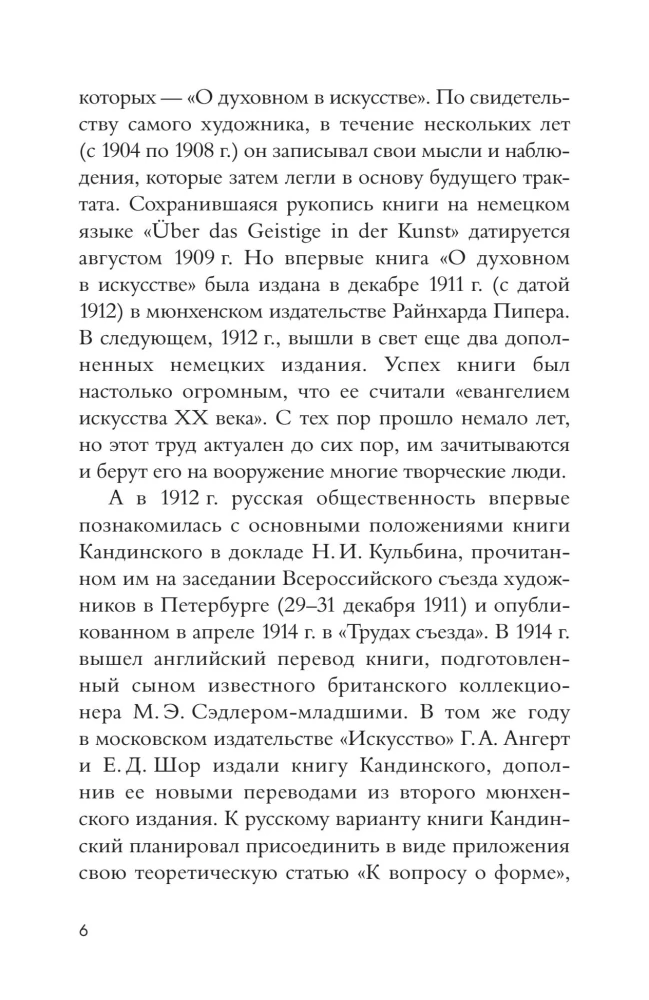 которых — «О духовном в искусстве». По свидетельству самого художника, в течение нескольких лет (с 1904 по 1908 г.) он записывал свои мысли и наблюдения, которые затем легли в основу будущего трактата. Сохранившаяся рукопись книги на немецком языке «Über das Geistige in der Kunst» датируется августом 1909 г. Но впервые книга «О духовном в искусстве» была издана в декабре 1911 г. (с датой 1912) в мюнхенском издательстве Райнхарда Пипера. В следующем, 1912 г., вышли в свет еще два дополненных немецких издания. Успех книги был настолько огромным, что ее считали «евангелием искусства XX века». С тех пор прошло немало лет, но этот труд актуален до сих пор, им зачитываются и берут его на вооружение многие творческие люди.

А в 1912 г. русская общественность впервые познакомилась с основными положениями книги Кандинского в докладе Н. И. Кульбина, прочитанном им на заседании Всероссийского съезда художников в Петербурге (29–31 декабря 1911) и опубликованном в апреле 1914 г. в «Трудах съезда». В 1914 г. вышел английский перевод книги, подготовленный сыном известного британского коллекционера М. Э. Сэдлером-младшими. В том же году в московском издательстве «Искусство» Г. А. Ангерт и Е. Д. Шор издали книгу Кандинского, дополнив ее новыми переводами из второго мюнхенского издания. К русскому варианту книги Кандинский планировал присоединить в виде приложения свою теоретическую статью «К вопросу о форме»,

6